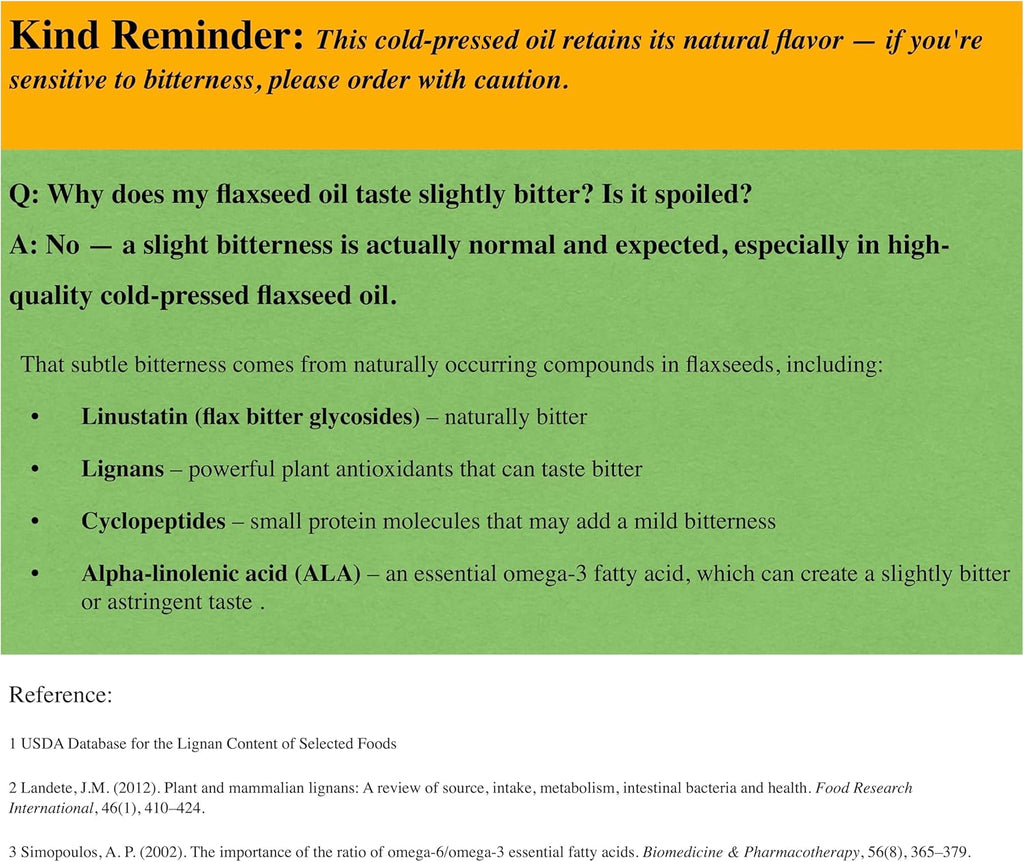 Kind Reminder: This cold-pressed oil retains its natural flavor — if you're sensitive to bitterness, please order with caution.

Q: Why does my flaxseed oil taste slightly bitter? Is it spoiled?

A: No — a slight bitterness is actually normal and expected, especially in high-quality cold-pressed flaxseed oil.

That subtle bitterness comes from naturally occurring compounds in flaxseeds, including:

• Linustatin (flax bitter glycosides) – naturally bitter

• Lignans – powerful plant antioxidants that can taste bitter

• Cyclopeptides – small protein molecules that may add a mild bitterness

• Alpha-linolenic acid (ALA) – an essential omega-3 fatty acid, which can create a slightly bitter or astringent taste .

Reference:

1 USDA Database for the Lignan Content of Selected Foods

2 Landete, J.M. (2012). Plant and mammalian lignans: A review of source, intake, metabolism, intestinal bacteria and health. Food Research International, 46(1), 410–424.

3 Simopoulos, A. P. (2002). The importance of the ratio of omega-6/omega-3 essential fatty acids. Biomedicine & Pharmacotherapy, 56(8), 365–379.